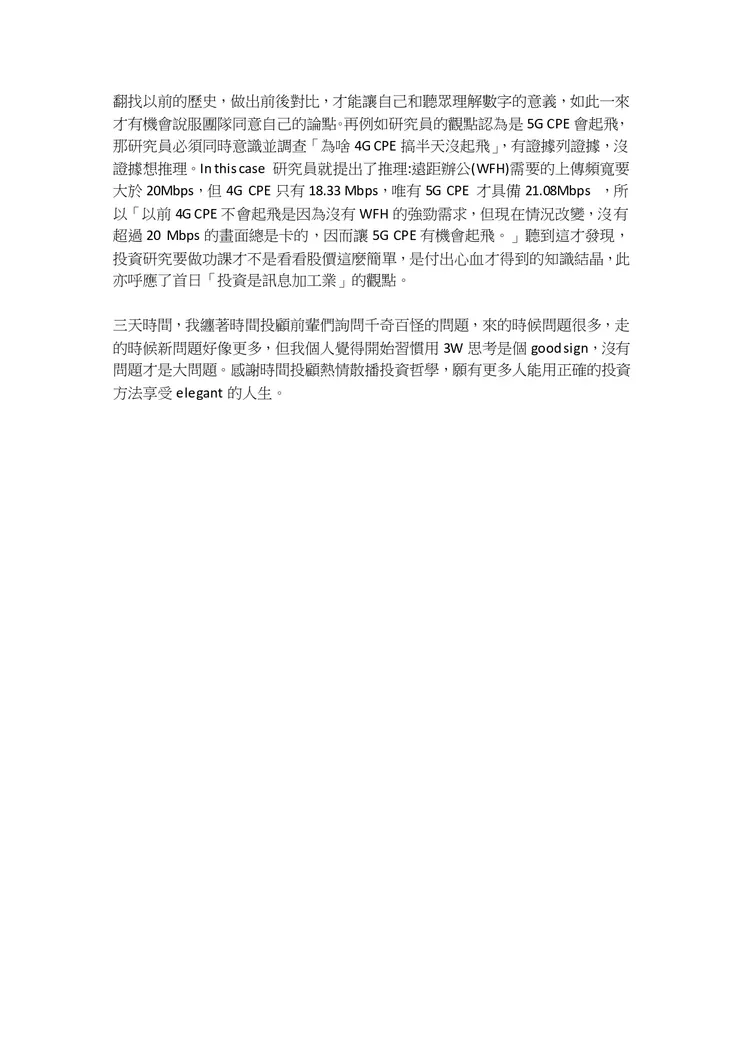 翻找以前的歷史，做出前後對比，才能讓自己和聽眾理解數字的意義，如此一來才有機會說服團隊同意自己的論點。再例如研究員的觀點認為是 5G CPE 會起飛，那研究員必須同時意識並調查「為啥 4G CPE 搞半天沒起飛」，有證據列證據，沒證據想推理。In this case 研究員就提出了推理:遠距辦公(WFH)需要的上傳頻寬要大於 20Mbps，但 4G CPE 只有 18.33 Mbps，唯有 5G CPE 才具備 21.08Mbps ，所以「以前 4G CPE 不會起飛是因為沒有 WFH 的強勁需求，但現在情況改變，沒有超過 20 Mbps 的畫面總是卡的，因而讓 5G CPE 有機會起飛。」聽到這才發現，投資研究要做功課才不是看看股價這麼簡單，是付出心血才得到的知識結晶，此亦呼應了首日「投資是訊息加工業」的觀點。

三天時間，我纏著時間投顧前輩們詢問千奇百怪的問題，來的時候問題很多，走的時候新問題好像更多，但我個人覺得開始習慣用 3W 思考是個 good sign，沒有問題才是大問題。感謝時間投顧熱情散播投資哲學，願有更多人能用正確的投資方法享受 elegant 的人生。